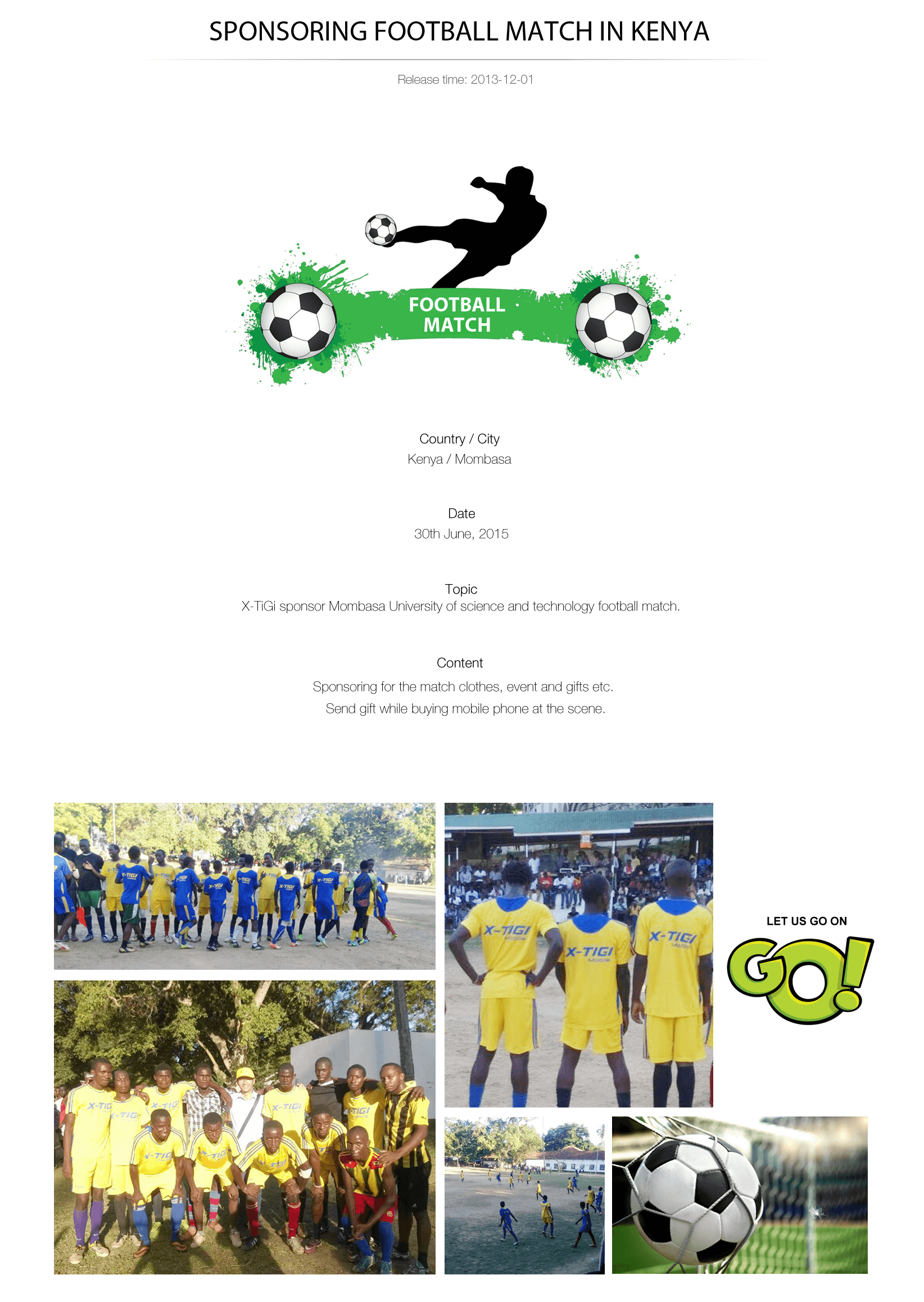 SPONSORING FOOTBALL MATCH IN KENYA

Release time: 2013-12-01

FOOTBALL MATCH

Country / City
Kenya / Mombasa

Date
30th June, 2015

Topic
X-TiGi sponsor Mombasa University of science and technology football match.

Content
Sponsoring for the match clothes, event and gifts etc.
Send gift while buying mobile phone at the scene.

X-TIGI
X-TIGI
X-TIGI

LET US GO ON
GO!